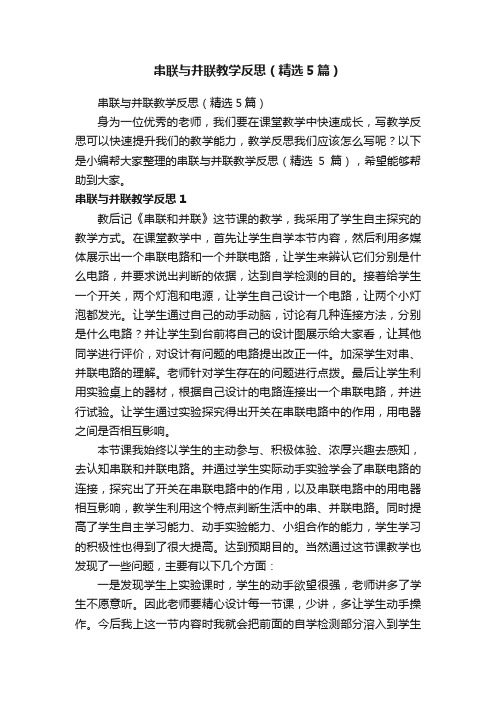 串联与并联教学反思（精选5篇）

串联与并联教学反思（精选5篇）

身为一位优秀的老师，我们要在课堂教学中快速成长，写教学反思可以快速提升我们的教学能力，教学反思我们应该怎么写呢？以下是小编帮大家整理的串联与并联教学反思（精选 5 篇），希望能够帮助到大家。

串联与并联教学反思1

教后记《串联和并联》这节课的教学，我采用了学生自主探究的教学方式。在课堂教学中，首先让学生自学本节内容，然后利用多媒体展示出一个串联电路和一个并联电路，让学生来辨认它们分别是什么电路，并要求说出判断的依据，达到自学检测的目的。接着给学生一个开关，两个灯泡和电源，让学生自己设计一个电路，让两个小灯泡都发光。让学生通过自己的动手动脑，讨论有几种连接方法，分别是什么电路？并让学生到台前将自己的设计图展示给大家看，让其他同学进行评价，对设计有问题的电路提出改正一件。加深学生对串、并联电路的理解。老师针对学生存在的问题进行点拨。最后让学生利用实验桌上的器材，根据自己设计的电路连接出一个串联电路，并进行试验。让学生通过实验探究得出开关在串联电路中的作用，用电器之间是否相互影响。

本节课我始终以学生的主动参与、积极体验、浓厚兴趣去感知，去认知串联和并联电路。并通过学生实际动手实验学会了串联电路的连接，探究出了开关在串联电路中的作用，以及串联电路中的用电器相互影响，教学生利用这个特点判断生活中的串、并联电路。同时提高了学生自主学习能力、动手实验能力、小组合作的能力，学生学习的积极性也得到了很大提高。达到预期目的。当然通过这节课教学也发现了一些问题，主要有以下几个方面：

一是发现学生上实验课时，学生的动手欲望很强，老师讲多了学生不愿意听。因此老师要精心设计每一节课，少讲，多让学生动手操作。今后我上这一节内容时我就会把前面的自学检测部分溶入到学生